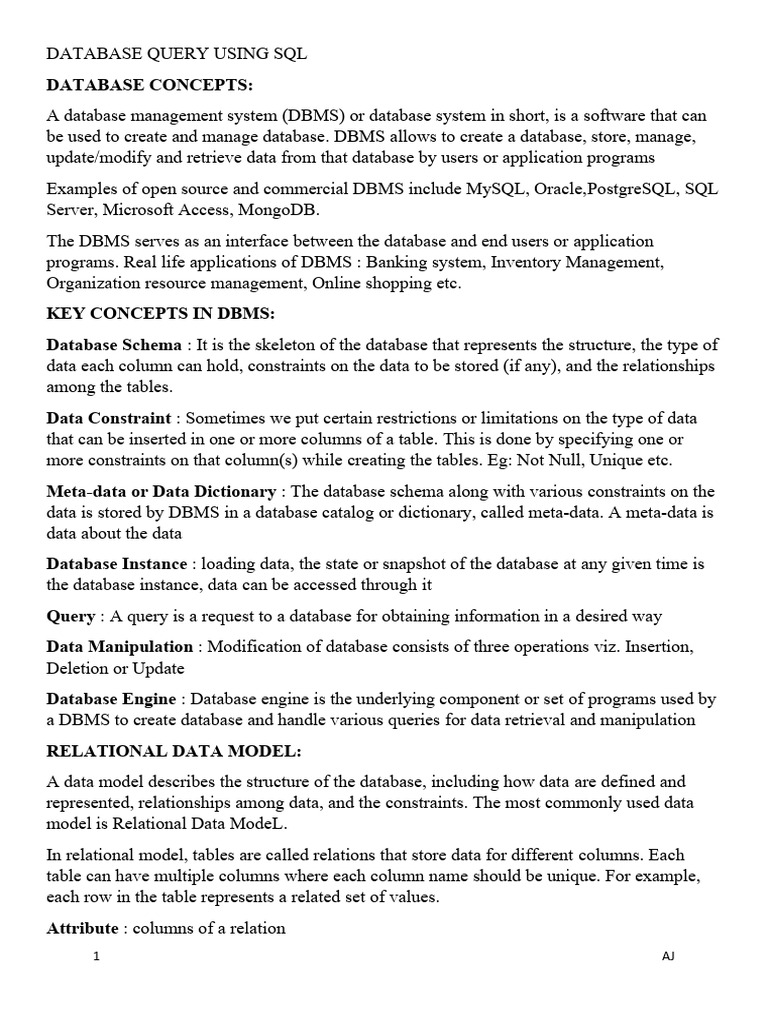 DATABASE QUERY USING SQL

DATABASE CONCEPTS:

A database management system (DBMS) or database system in short, is a software that can be used to create and manage database. DBMS allows to create a database, store, manage, update/modify and retrieve data from that database by users or application programs

Examples of open source and commercial DBMS include MySQL, Oracle,PostgreSQL, SQL Server, Microsoft Access, MongoDB.

The DBMS serves as an interface between the database and end users or application programs. Real life applications of DBMS : Banking system, Inventory Management, Organization resource management, Online shopping etc.

KEY CONCEPTS IN DBMS:

Database Schema : It is the skeleton of the database that represents the structure, the type of data each column can hold, constraints on the data to be stored (if any), and the relationships among the tables.

Data Constraint : Sometimes we put certain restrictions or limitations on the type of data that can be inserted in one or more columns of a table. This is done by specifying one or more constraints on that column(s) while creating the tables. Eg: Not Null, Unique etc.

Meta-data or Data Dictionary : The database schema along with various constraints on the data is stored by DBMS in a database catalog or dictionary, called meta-data. A meta-data is data about the data

Database Instance : loading data, the state or snapshot of the database at any given time is the database instance, data can be accessed through it

Query : A query is a request to a database for obtaining information in a desired way

Data Manipulation : Modification of database consists of three operations viz. Insertion, Deletion or Update

Database Engine : Database engine is the underlying component or set of programs used by a DBMS to create database and handle various queries for data retrieval and manipulation

RELATIONAL DATA MODEL:

A data model describes the structure of the database, including how data are defined and represented, relationships among data, and the constraints. The most commonly used data model is Relational Data ModeL.

In relational model, tables are called relations that store data for different columns. Each table can have multiple columns where each column name should be unique. For example, each row in the table represents a related set of values.

Attribute : columns of a relation

1

AJ